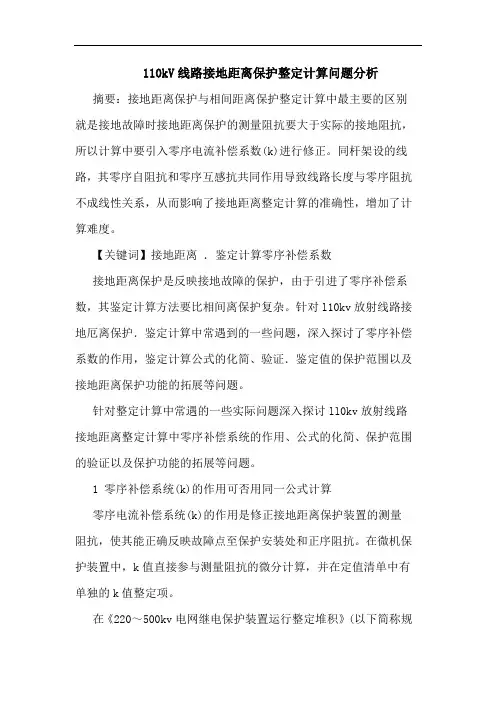 110kV 线路接地距离保护整定计算问题分析

摘要：接地距离保护与相间距离保护整定计算中最主要的区别就是接地故障时接地距离保护的测量阻抗要大于实际的接地阻抗，所以计算中要引入零序电流补偿系数(k)进行修正。同杆架设的线路，其零序自阻抗和零序互感抗共同作用导致线路长度与零序阻抗不成线性关系，从而影响了接地距离整定计算的准确性，增加了计算难度。

【关键词】接地距离 . 鉴定计算零序补偿系数

接地距离保护是反映接地故障的保护，由于引进了零序补偿系数，其鉴定计算方法要比相间离保护复杂。针对 110kv 放射线路接地厄离保护．鉴定计算中常遇到的一些问题，深入探讨了零序补偿系数的作用，鉴定计算公式的化简、验证．鉴定值的保护范围以及接地距离保护功能的拓展等问题。

针对整定计算中常遇的一些实际问题深入探讨 110kv 放射线路接地距离整定计算中零序补偿系统的作用、公式的化简、保护范围的验证以及保护功能的拓展等问题。

1 零序补偿系统(k)的作用可否用同一公式计算

零序电流补偿系统(k)的作用是修正接地距离保护装置的测量阻抗，使其能正确反映故障点至保护安装处和正序阻抗。在微机保护装置中，k 值直接参与测量阻抗的微分计算，并在定值清单中有单独的 k 值整定项。

在《220～500kv 电网继电保护装置运行整定堆积》(以下简称规